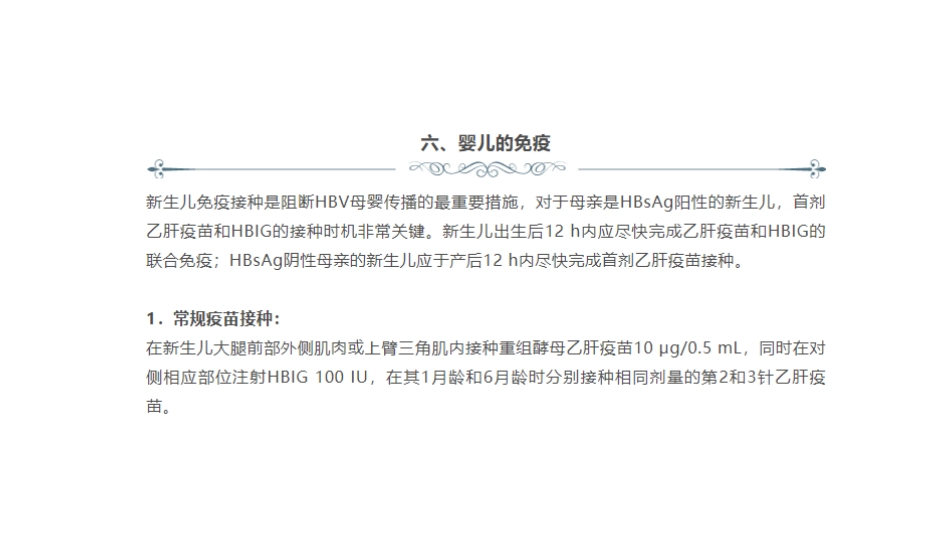 六、婴儿的免疫

新生儿免疫接种是阻断HBV母婴传播的最重要措施，对于母亲是HBsAg阳性的新生儿，首剂乙肝疫苗和HBIG的接种时机非常关键。新生儿出生后12 h内应尽快完成乙肝疫苗和HBIG的联合免疫；HBsAg阴性母亲的新生儿应于产后12 h内尽快完成首剂乙肝疫苗接种。

1．常规疫苗接种：
在新生儿大腿前部外侧肌肉或上臂三角肌内接种重组酵母乙肝疫苗10 μg/0.5 mL，同时在对侧相应部位注射HBIG 100 IU，在其1月龄和6月龄时分别接种相同剂量的第2和3针乙肝疫苗。